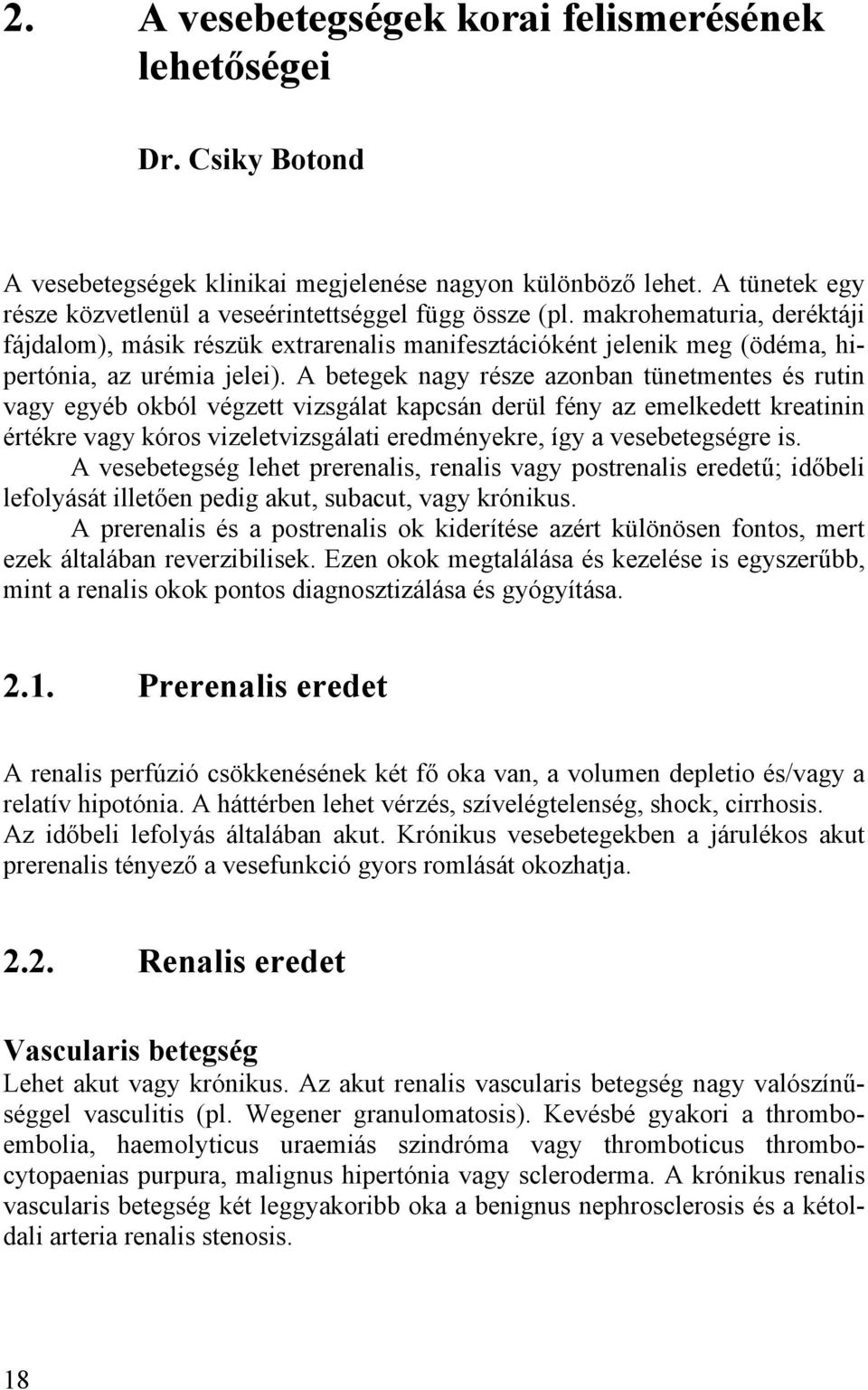 2. A vesebetegségek korai felismerésének lehetőségei

Dr. Csiky Botond

A vesebetegségek klinikai megjelenése nagyon különböző lehet. A tünetek egy része közvetlenül a veseérintettséggel függ össze (pl. makrohematuria, deréktáji fájdalom), másik részük extrarenalis manifesztációként jelenik meg (ödéma, hipertónia, az urémia jelei). A betegek nagy része azonban tünetmentes és rutin vagy egyéb okból végzett vizsgálat kapcsán derül fény az emelkedett kreatinin értékre vagy kóros vizeletvizsgálati eredményekre, így a vesebetegségre is.

A vesebetegség lehet prerenalis, renalis vagy postrenalis eredetű; időbeli lefolyását illetően pedig akut, subacut, vagy krónikus.

A prerenalis és a postrenalis ok kiderítése azért különösen fontos, mert ezek általában reverzibilisek. Ezen okok megtalálása és kezelése is egyszerűbb, mint a renalis okok pontos diagnosztizálása és gyógyítása.

2.1. Prerenalis eredet

A renalis perfúzió csökkenésének két fő oka van, a volumen depletio és/vagy a relatív hipotónia. A háttérben lehet vérzés, szívelégtelenség, shock, cirrhosis. Az időbeli lefolyás általában akut. Krónikus vesebetegekben a járulékos akut prerenalis tényező a vesefunkció gyors romlását okozhatja.

2.2. Renalis eredet

Vascularis betegség

Lehet akut vagy krónikus. Az akut renalis vascularis betegség nagy valószínűséggel vasculitis (pl. Wegener granulomatosis). Kevésbé gyakori a thromboembolia, haemolyticus uraemiás szindróma vagy thromboticus thrombocytopaenias purpura, malignus hipertónia vagy scleroderma. A krónikus renalis vascularis betegség két leggyakoribb oka a benignus nephrosclerosis és a kétoldali arteria renalis stenosis.

18